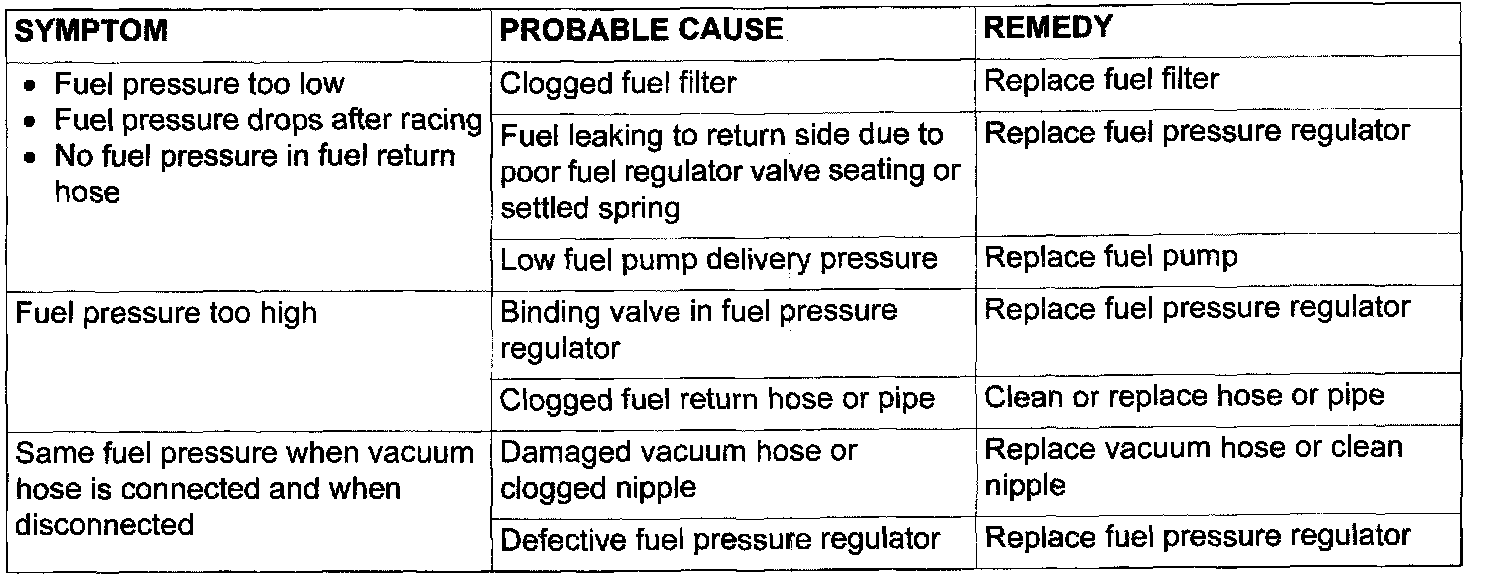 | SYMPTOM | PROBABLE CAUSE | REMEDY |
|---|---|---|
| • Fuel pressure too low • Fuel pressure drops after racing • No fuel pressure in fuel return hose | Clogged fuel filter | Replace fuel filter |
| | Fuel leaking to return side due to poor fuel regulator valve seating or settled spring | Replace fuel pressure regulator |
| | Low fuel pump delivery pressure | Replace fuel pump |
| Fuel pressure too high | Binding valve in fuel pressure regulator | Replace fuel pressure regulator |
| | Clogged fuel return hose or pipe | Clean or replace hose or pipe |
| Same fuel pressure when vacuum hose is connected and when disconnected | Damaged vacuum hose or clogged nipple | Replace vacuum hose or clean nipple |
| | Defective fuel pressure regulator | Replace fuel pressure regulator |